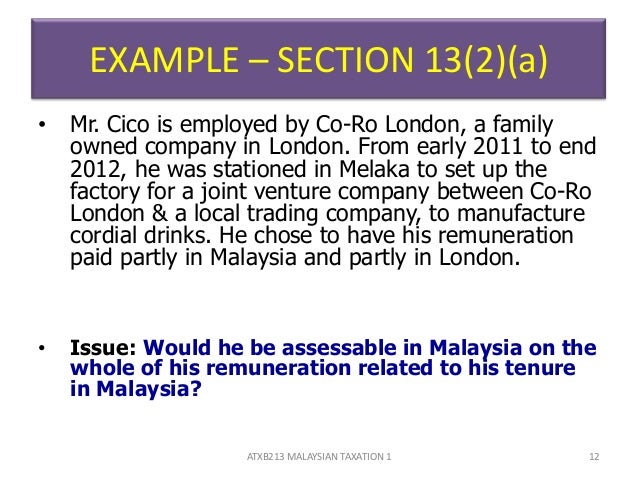 EXAMPLE – SECTION 13(2)(a)

• Mr. Cico is employed by Co-Ro London, a family owned company in London. From early 2011 to end 2012, he was stationed in Melaka to set up the factory for a joint venture company between Co-Ro London & a local trading company, to manufacture cordial drinks. He chose to have his remuneration paid partly in Malaysia and partly in London.

• Issue: Would he be assessable in Malaysia on the whole of his remuneration related to his tenure in Malaysia?

ATXB213 MALAYSIAN TAXATION 1

12